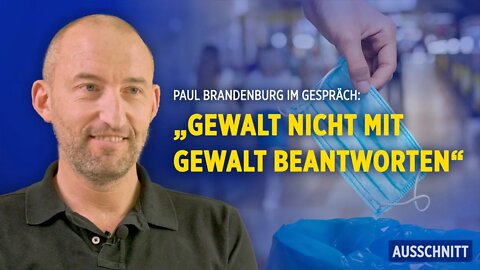 PAUL BRANDENBURG IM GESPRÄCH:

„GEWALT NICHT MIT GEWALT BEANTWORTEN“

AUSSCHNITT